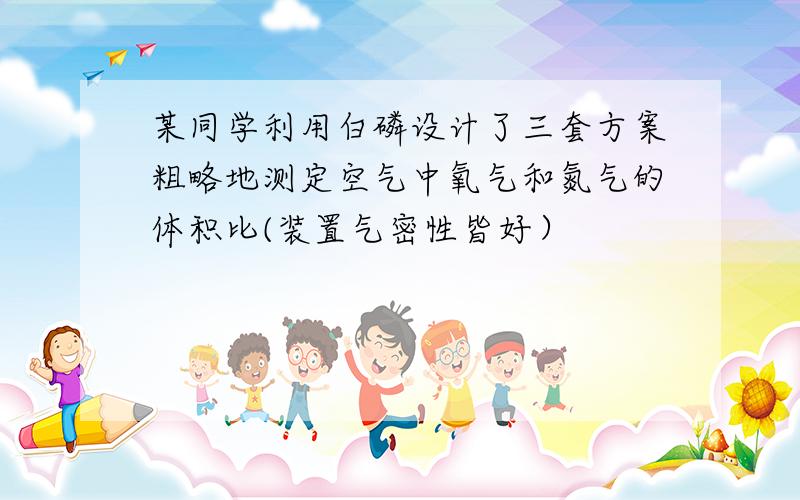 某同学利用白磷设计了三套方案粗略地测定空气中氧气和氮气的体积比(装置气密性皆好)